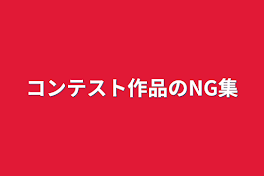 コンテスト作品のNG集